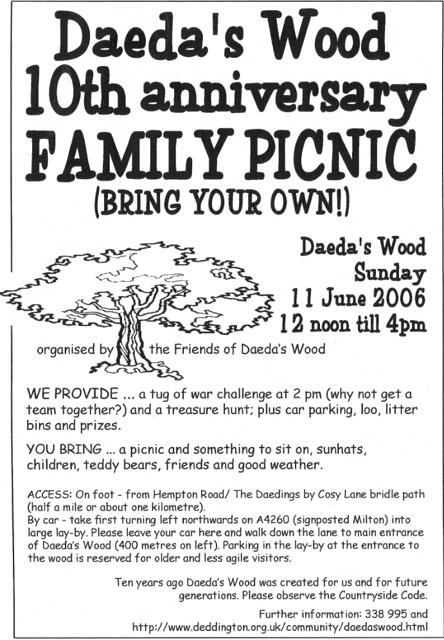 Daeda's Wood
10th anniversary
FAMILY PICNIC
(BRING YOUR OWN!)

Daeda's Wood
Sunday
11 June 2006
12 noon till 4pm

organised by the Friends of Daeda's Wood

WE PROVIDE ... a tug of war challenge at 2 pm (why not get a team together?) and a treasure hunt; plus car parking, loo, litter bins and prizes.

YOU BRING ... a picnic and something to sit on, sunhats, children, teddy bears, friends and good weather.

ACCESS: On foot - from Hempton Road/ The Daedings by Cosy Lane bridle path (half a mile or about one kilometre).
By car - take first turning left northwards on A4260 (signposted Milton) into large lay-by. Please leave your car here and walk down the lane to main entrance of Daeda's Wood (400 metres on left). Parking in the lay-by at the entrance to the wood is reserved for older and less agile visitors.

Ten years ago Daeda's Wood was created for us and for future generations. Please observe the Countryside Code.

Further information: 338 995 and http://www.deddington.org.uk/community/daedaswood.html